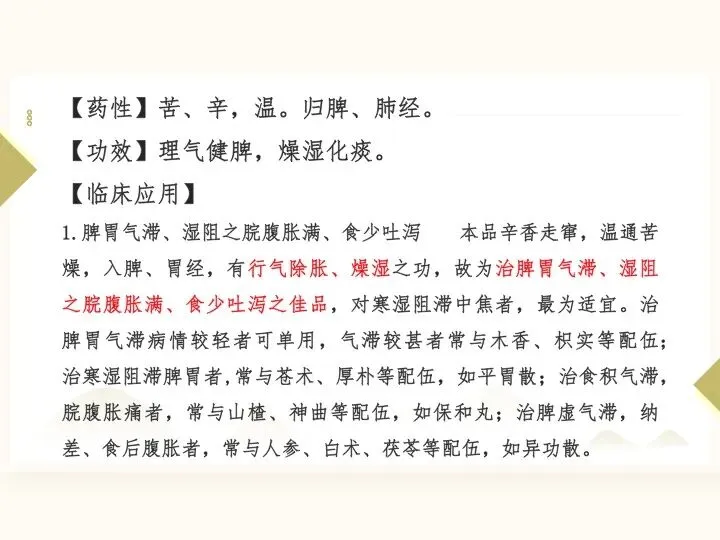 【药性】苦、辛，温。归脾、肺经。

【功效】理气健脾，燥湿化痰。

【临床应用】

1.脾胃气滞、湿阻之脘腹胀满、食少吐泻 本品辛香走窜，温通苦燥，入脾、胃经，有行气除胀、燥湿之功，故为治脾胃气滞、湿阻之脘腹胀满、食少吐泻之佳品，对寒湿阻滞中焦者，最为适宜。治脾胃气滞病情较轻者可单用，气滞较甚者常与木香、枳实等配伍；治寒湿阻滞脾胃者，常与苍术、厚朴等配伍，如平胃散；治食积气滞，脘腹胀痛者，常与山楂、神曲等配伍，如保和丸；治脾虚气滞，纳差、食后腹胀者，常与人参、白术、茯苓等配伍，如异功散。